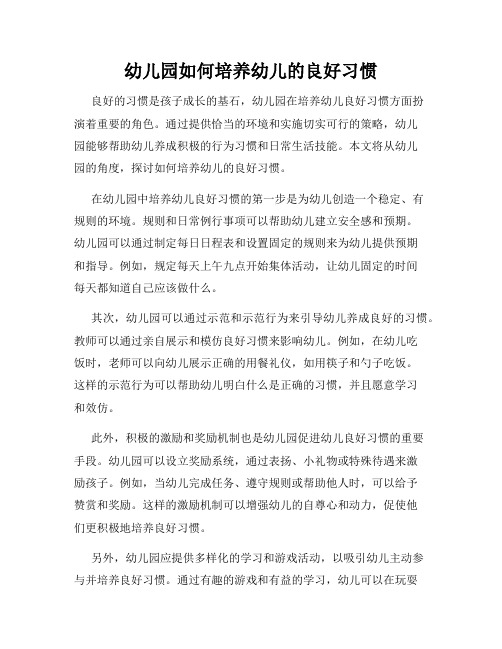 幼儿园如何培养幼儿的良好习惯

良好的习惯是孩子成长的基石，幼儿园在培养幼儿良好习惯方面扮演着重要的角色。通过提供恰当的环境和实施切实可行的策略，幼儿园能够帮助幼儿养成积极的行为习惯和日常生活技能。本文将从幼儿园的角度，探讨如何培养幼儿的良好习惯。

在幼儿园中培养幼儿良好习惯的第一步是为幼儿创造一个稳定、有规则的环境。规则和日常例行事项可以帮助幼儿建立安全感和预期。幼儿园可以通过制定每日日程表和设置固定的规则来为幼儿提供预期和指导。例如，规定每天上午九点开始集体活动，让幼儿固定的时间每天都知道自己应该做什么。

其次，幼儿园可以通过示范和示范行为来引导幼儿养成良好的习惯。教师可以通过亲自展示和模仿良好习惯来影响幼儿。例如，在幼儿吃饭时，老师可以向幼儿展示正确的用餐礼仪，如用筷子和勺子吃饭。这样的示范行为可以帮助幼儿明白什么是正确的习惯，并且愿意学习和效仿。

此外，积极的激励和奖励机制也是幼儿园促进幼儿良好习惯的重要手段。幼儿园可以设立奖励系统，通过表扬、小礼物或特殊待遇来激励孩子。例如，当幼儿完成任务、遵守规则或帮助他人时，可以给予赞赏和奖励。这样的激励机制可以增强幼儿的自尊心和动力，促使他们更积极地培养良好习惯。

另外，幼儿园应提供多样化的学习和游戏活动，以吸引幼儿主动参与并培养良好习惯。通过有趣的游戏和有益的学习，幼儿可以在玩耍